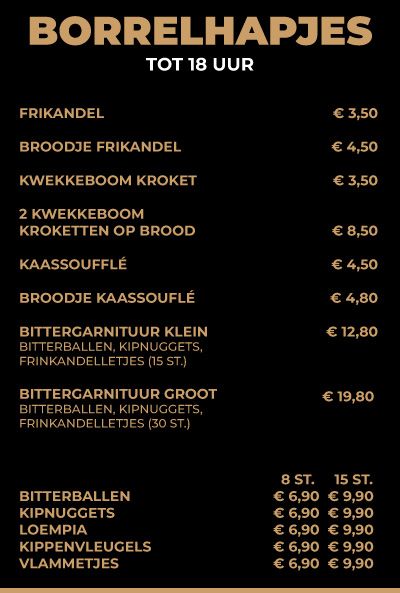 BORRELHAPJES
TOT 18 UUR

FRIKANDEL € 3,50

BROODJE FRIKANDEL € 4,50

KWEKKEBOOM KROKET € 3,50

2 KWEKKEBOOM KROKETTEN OP BROOD € 8,50

KAASSOUFFLÉ € 4,50

BROODJE KAASSOUFLÉ € 4,80

BITTERGARNITUUR KLEIN € 12,80
BITTERBALLEN, KIPNUGGETS, FRINKANDELLETJES (15 ST.)

BITTERGARNITUUR GROOT € 19,80
BITTERBALLEN, KIPNUGGETS, FRINKANDELLETJES (30 ST.)

| | 8 ST. | 15 ST. |
|---|---|---|
| BITTERBALLEN | € 6,90 | € 9,90 |
| KIPNUGGETS | € 6,90 | € 9,90 |
| LOEMPIA | € 6,90 | € 9,90 |
| KIPPENVLEUGELS | € 6,90 | € 9,90 |
| VLAMMETJES | € 6,90 | € 9,90 |